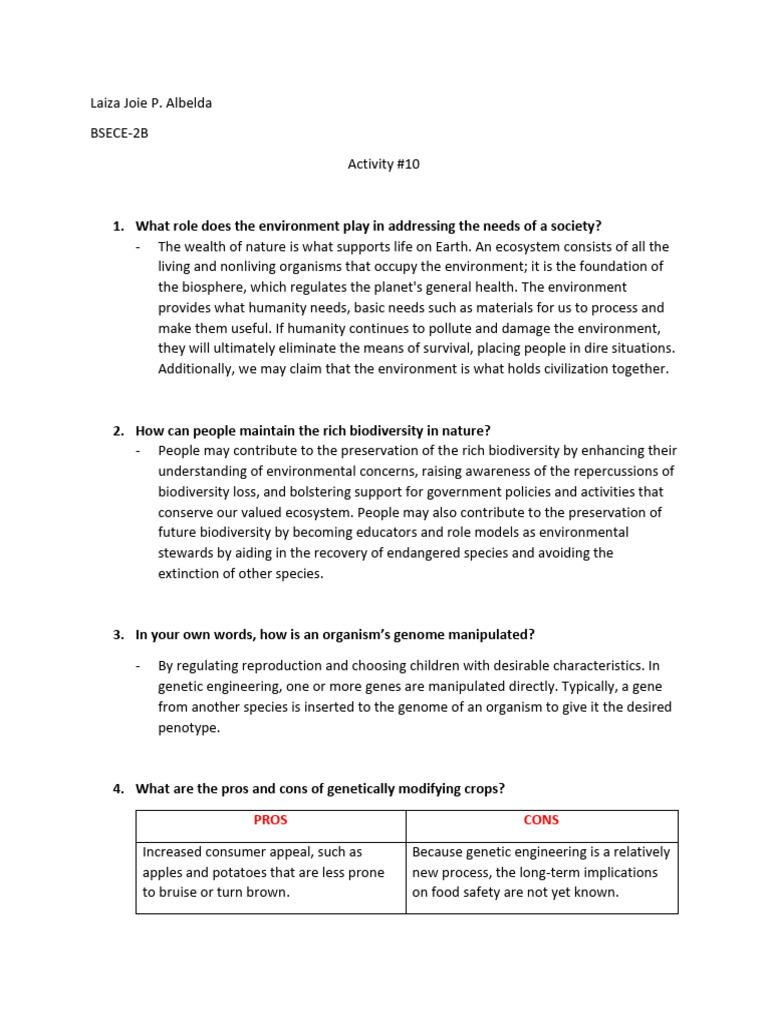 Laiza Joie P. Albelda

BSECE-2B

Activity #10

1. What role does the environment play in addressing the needs of a society?

- The wealth of nature is what supports life on Earth. An ecosystem consists of all the living and nonliving organisms that occupy the environment; it is the foundation of the biosphere, which regulates the planet's general health. The environment provides what humanity needs, basic needs such as materials for us to process and make them useful. If humanity continues to pollute and damage the environment, they will ultimately eliminate the means of survival, placing people in dire situations. Additionally, we may claim that the environment is what holds civilization together.

2. How can people maintain the rich biodiversity in nature?

- People may contribute to the preservation of the rich biodiversity by enhancing their understanding of environmental concerns, raising awareness of the repercussions of biodiversity loss, and bolstering support for government policies and activities that conserve our valued ecosystem. People may also contribute to the preservation of future biodiversity by becoming educators and role models as environmental stewards by aiding in the recovery of endangered species and avoiding the extinction of other species.

3. In your own words, how is an organism's genome manipulated?

- By regulating reproduction and choosing children with desirable characteristics. In genetic engineering, one or more genes are manipulated directly. Typically, a gene from another species is inserted to the genome of an organism to give it the desired penotype.

4. What are the pros and cons of genetically modifying crops?

| PROS | CONS |
|---|---|
| Increased consumer appeal, such as apples and potatoes that are less prone to bruise or turn brown. | Because genetic engineering is a relatively new process, the long-term implications on food safety are not yet known. |